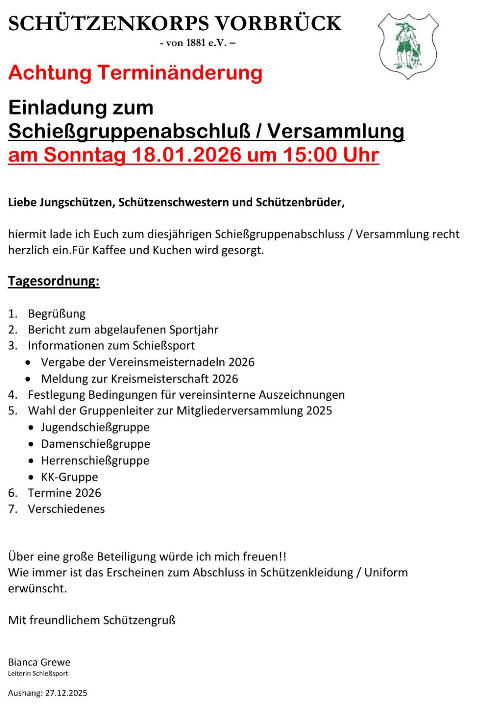 SCHÜTZENKORPS VORBRÜCK
- von 1881 e.V. –

Achtung Terminänderung

Einladung zum
Schießgruppenabschluß / Versammlung
am Sonntag 18.01.2026 um 15:00 Uhr

Liebe Jungschützen, Schützenschwestern und Schützenbrüder,

hiermit lade ich Euch zum diesjährigen Schießgruppenabschluss / Versammlung recht herzlich ein.Für Kaffee und Kuchen wird gesorgt.

Tagesordnung:

1. Begrüßung
2. Bericht zum abgelaufenen Sportjahr
3. Informationen zum Schießsport
• Vergabe der Vereinsmeisternadeln 2026
• Meldung zur Kreismeisterschaft 2026
4. Festlegung Bedingungen für vereinsinterne Auszeichnungen
5. Wahl der Gruppenleiter zur Mitgliederversammlung 2025
• Jugendschießgruppe
• Damenschießgruppe
• Herrenschießgruppe
• KK-Gruppe
6. Termine 2026
7. Verschiedenes

Über eine große Beteiligung würde ich mich freuen!!
Wie immer ist das Erscheinen zum Abschluss in Schützenkleidung / Uniform erwünscht.

Mit freundlichem Schützengruß

Bianca Grewe
Leiterin Schießsport

Aushang: 27.12.2025